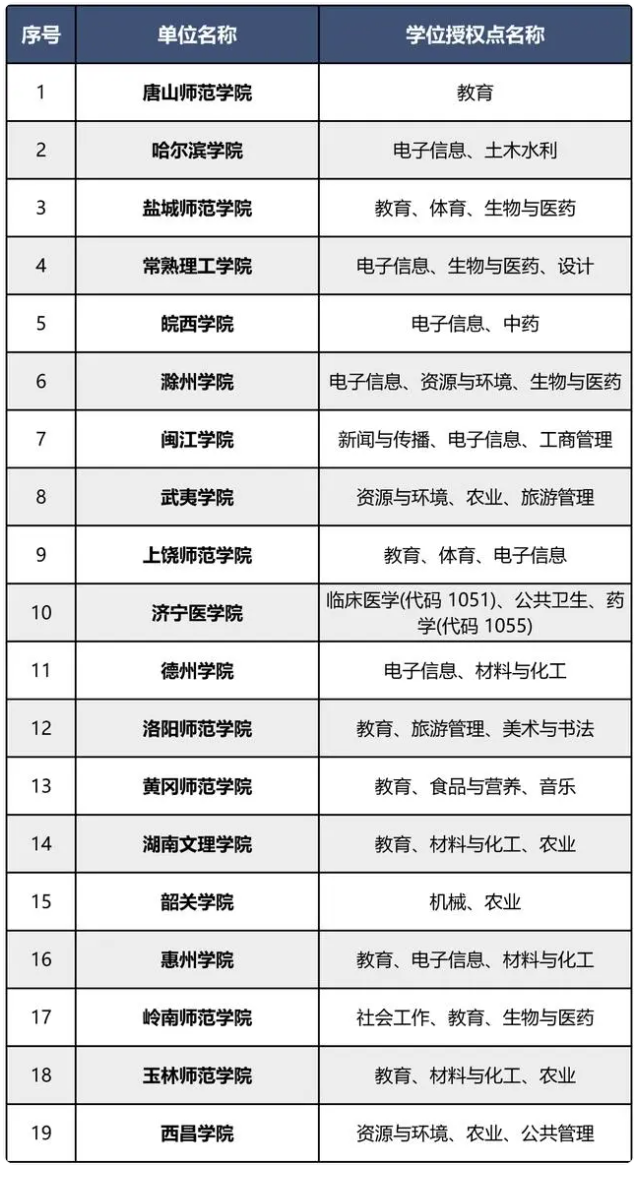 | 序号 | 单位名称 | 学位授权点名称 |
|---|---|---|
| 1 | 唐山师范学院 | 教育 |
| 2 | 哈尔滨学院 | 电子信息、土木水利 |
| 3 | 盐城师范学院 | 教育、体育、生物与医药 |
| 4 | 常熟理工学院 | 电子信息、生物与医药、设计 |
| 5 | 皖西学院 | 电子信息、中药 |
| 6 | 滁州学院 | 电子信息、资源与环境、生物与医药 |
| 7 | 闽江学院 | 新闻与传播、电子信息、工商管理 |
| 8 | 武夷学院 | 资源与环境、农业、旅游管理 |
| 9 | 上饶师范学院 | 教育、体育、电子信息 |
| 10 | 济宁医学院 | 临床医学(代码 1051)、公共卫生、药学(代码 1055) |
| 11 | 德州学院 | 电子信息、材料与化工 |
| 12 | 洛阳师范学院 | 教育、旅游管理、美术与书法 |
| 13 | 黄冈师范学院 | 教育、食品与营养、音乐 |
| 14 | 湖南文理学院 | 教育、材料与化工、农业 |
| 15 | 韶关学院 | 机械、农业 |
| 16 | 惠州学院 | 教育、电子信息、材料与化工 |
| 17 | 岭南师范学院 | 社会工作、教育、生物与医药 |
| 18 | 玉林师范学院 | 教育、材料与化工、农业 |
| 19 | 西昌学院 | 资源与环境、农业、公共管理 |